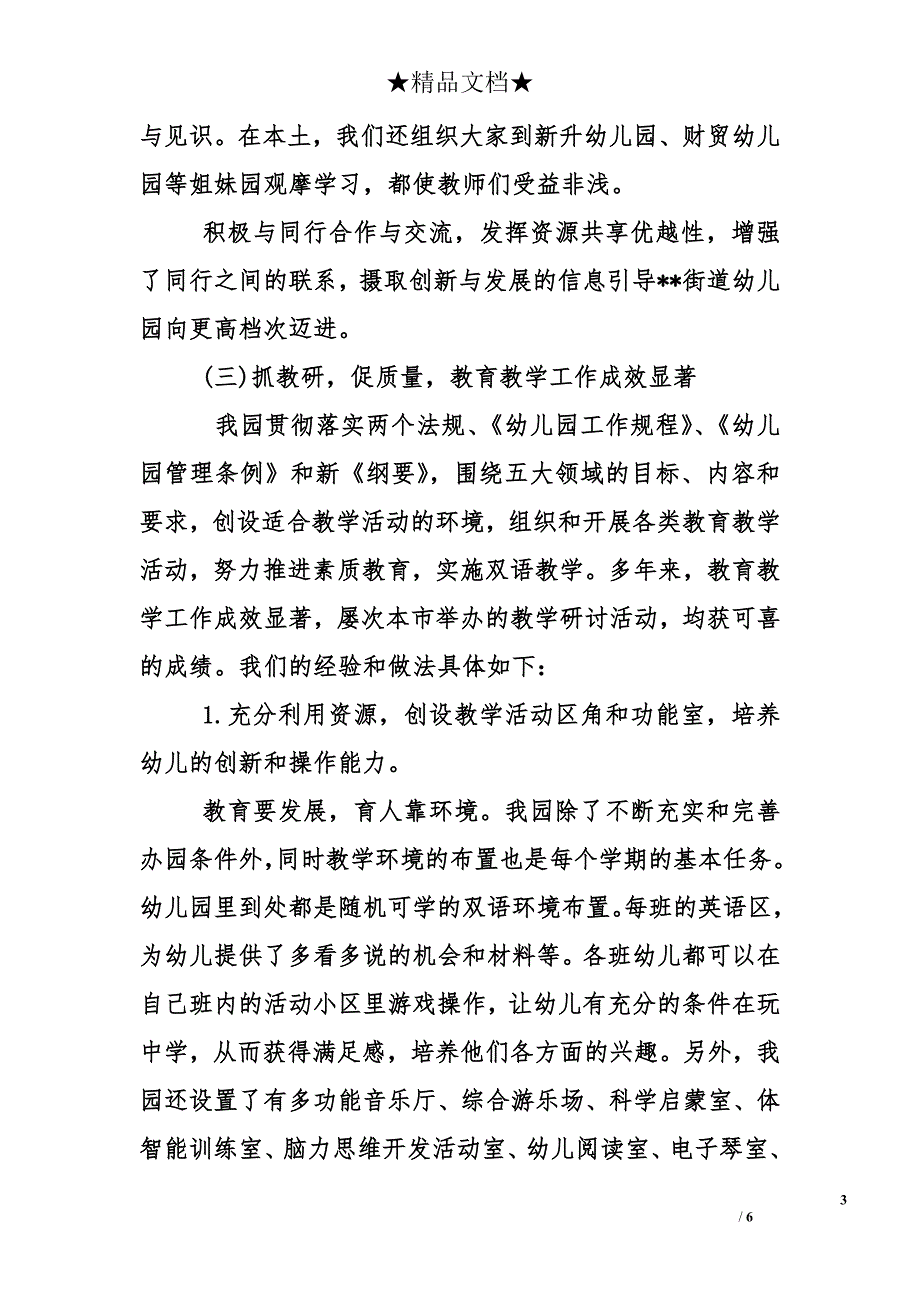 ★精品文档★

与见识。在本土，我们还组织大家到新升幼儿园、财贸幼儿园等姐妹园观摩学习，都使教师们受益非浅。

积极与同行合作与交流，发挥资源共享优越性，增强了同行之间的联系，摄取创新与发展的信息引导**街道幼儿园向更高档次迈进。

(三)抓教研，促质量，教育教学工作成效显著

我园贯彻落实两个法规、《幼儿园工作规程》、《幼儿园管理条例》和新《纲要》，围绕五大领域的目标、内容和要求，创设适合教学活动的环境，组织和开展各类教育教学活动，努力推进素质教育，实施双语教学。多年来，教育教学工作成效显著，屡次本市举办的教学研讨活动，均获可喜的成绩。我们的经验和做法具体如下：

1.充分利用资源，创设教学活动区角和功能室，培养幼儿的创新和操作能力。

教育要发展，育人靠环境。我园除了不断充实和完善办园条件外，同时教学环境的布置也是每个学期的基本任务。幼儿园里到处都是随机可学的双语环境布置。每班的英语区，为幼儿提供了多看多说的机会和材料等。各班幼儿都可以在自己班内的活动小区里游戏操作，让幼儿有充分的条件在玩中学，从而获得满足感，培养他们各方面的兴趣。另外，我园还设置了有多功能音乐厅、综合游乐场、科学启蒙室、体智能训练室、脑力思维开发活动室、幼儿阅读室、电子琴室、

3

/ 6